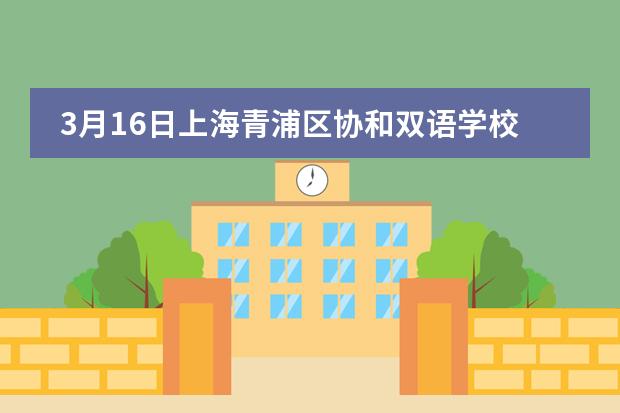 3月16日上海青浦区协和双语学校